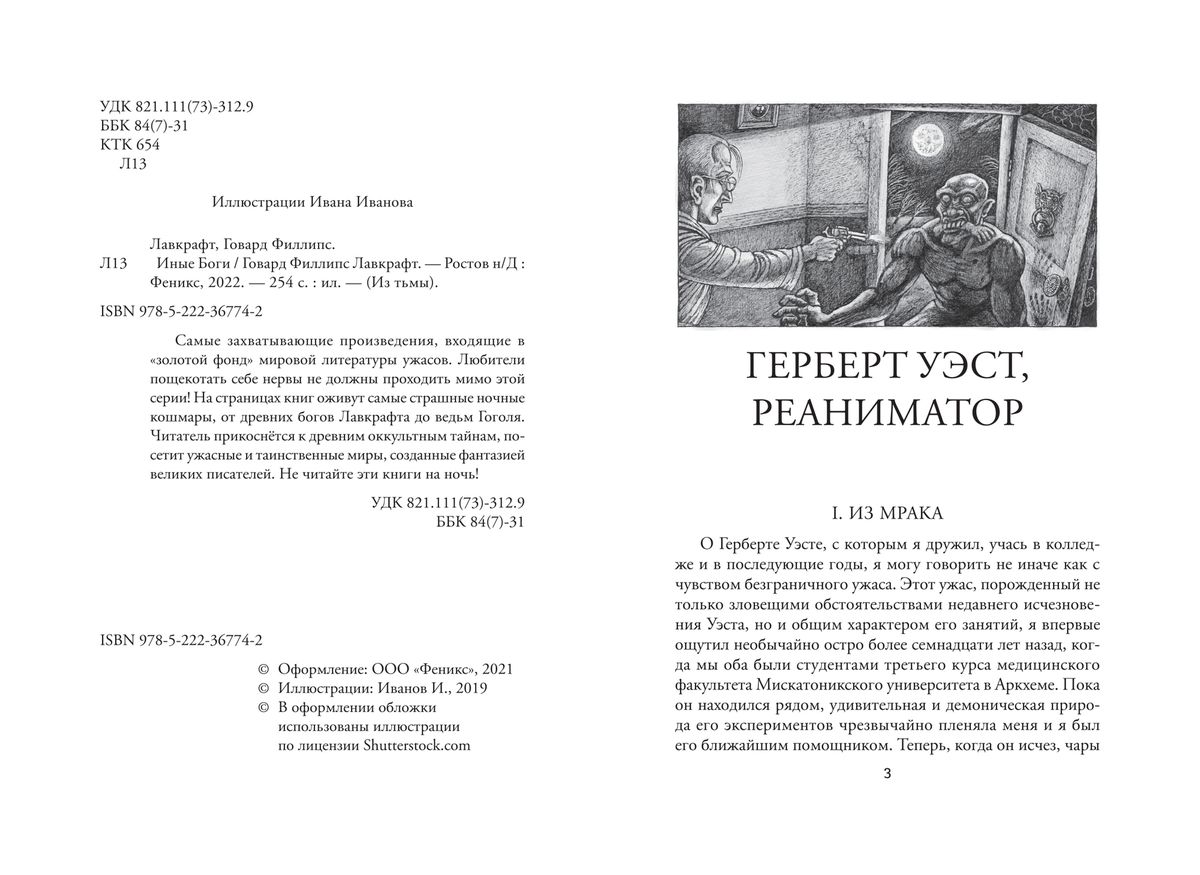 УДК 821.111(73)-312.9
ББК 84(7)-31
КТК 654
Л13

Иллюстрации Ивана Иванова

Лавкрафт, Говард Филлипс.
Л13 Иные Боги / Говард Филлипс Лавкрафт. — Ростов н/Д : Феникс, 2022. — 254 с. : ил. — (Из тьмы).

ISBN 978-5-222-36774-2

Самые захватывающие произведения, входящие в «золотой фонд» мировой литературы ужасов. Любители пощекотать себе нервы не должны проходить мимо этой серии! На страницах книг оживут самые страшные ночные кошмары, от древних богов Лавкрафта до ведьм Гоголя. Читатель прикоснётся к древним оккультным тайнам, посетит ужасные и таинственные миры, созданные фантазией великих писателей. Не читайте эти книги на ночь!

УДК 821.111(73)-312.9
ББК 84(7)-31

ISBN 978-5-222-36774-2

© Оформление: ООО «Феникс», 2021
© Иллюстрации: Иванов И., 2019
© В оформлении обложки использованы иллюстрации по лицензии Shutterstock.com

ГЕРБЕРТ УЭСТ, РЕАНИМАТОР

I. ИЗ МРАКА

О Герберте Уэсте, с которым я дружил, учась в колледже и в последующие годы, я могу говорить не иначе как с чувством безграничного ужаса. Этот ужас, порожденный не только зловещими обстоятельствами недавнего исчезновения Уэста, но и общим характером его занятий, я впервые ощутил необычайно остро более семнадцати лет назад, когда мы оба были студентами третьего курса медицинского факультета Мискатоникского университета в Аркхеме. Пока он находился рядом, удивительная и демоническая природа его экспериментов чрезвычайно пленяла меня и я был его ближайшим помощником. Теперь, когда он исчез, чары

3